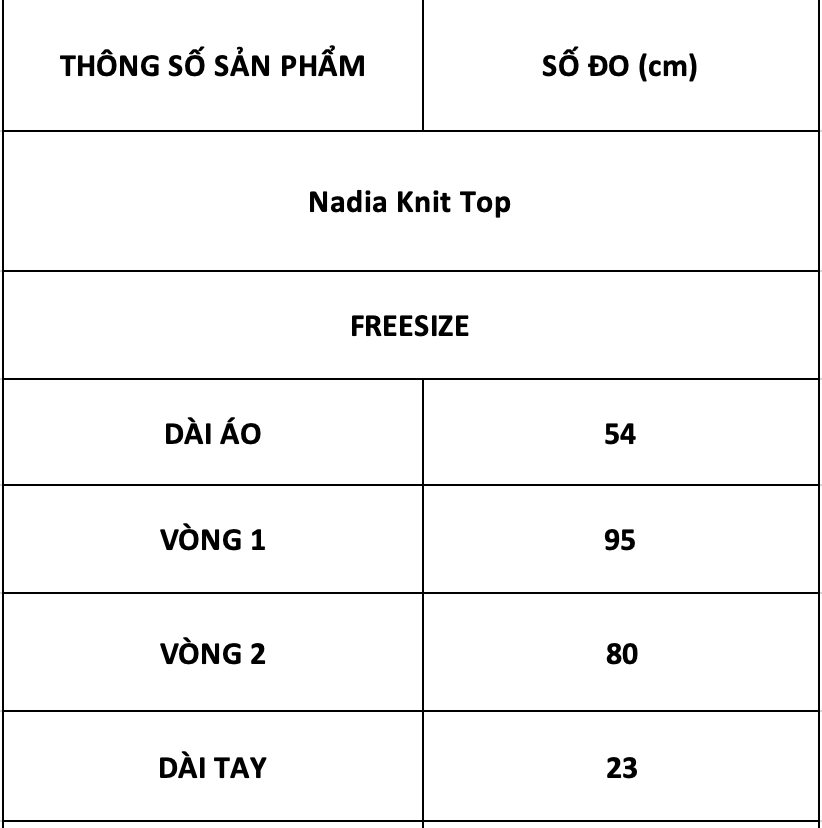 | THÔNG SỐ SẢN PHẨM | SỐ ĐO (cm) |
|---|---|
| Nadia Knit Top | |
| FREESIZE | |
| DÀI ÁO | 54 |
| VÒNG 1 | 95 |
| VÒNG 2 | 80 |
| DÀI TAY | 23 |